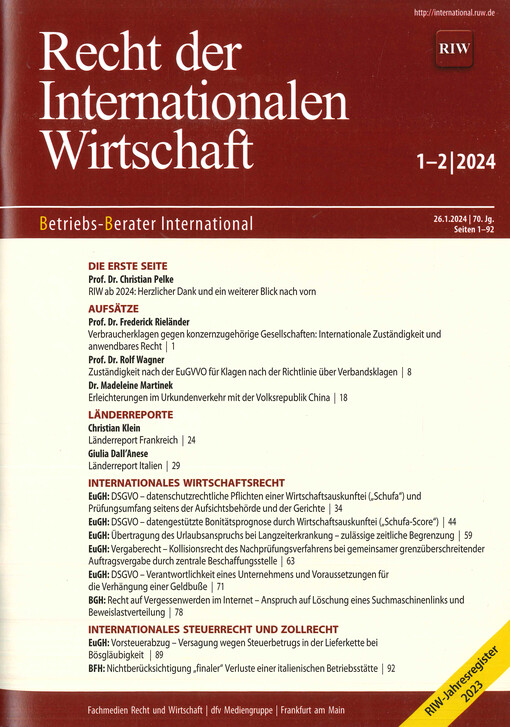 http://international.ruw.de

Recht der Internationalen Wirtschaft

RIW

1–2|2024

Betriebs-Berater International

26.1.2024 | 70. Jg.
Seiten 1–92

DIE ERSTE SEITE

Prof. Dr. Christian Pelke
RIW ab 2024: Herzlicher Dank und ein weiterer Blick nach vorn

AUFSÄTZE

Prof. Dr. Frederick Rieländer
Verbraucherklagen gegen konzernzugehörige Gesellschaften: Internationale Zuständigkeit und anwendbares Recht | 1

Prof. Dr. Rolf Wagner
Zuständigkeit nach der EuGVVO für Klagen nach der Richtlinie über Verbandsklagen | 8

Dr. Madeleine Martinek
Erleichterungen im Urkundenverkehr mit der Volksrepublik China | 18

LÄNDERREPORTE

Christian Klein
Länderreport Frankreich | 24

Giulia Dall'Anese
Länderreport Italien | 29

INTERNATIONALES WIRTSCHAFTSRECHT

EuGH: DSGVO – datenschutzrechtliche Pflichten einer Wirtschaftsauskunftei („Schufa") und Prüfungsumfang seitens der Aufsichtsbehörde und der Gerichte | 34

EuGH: DSGVO – datengestützte Bonitätsprognose durch Wirtschaftsauskunftei („Schufa-Score") | 44

EuGH: Übertragung des Urlaubsanspruchs bei Langzeiterkrankung – zulässige zeitliche Begrenzung | 59

EuGH: Vergaberecht – Kollisionsrecht des Nachprüfungsverfahrens bei gemeinsamer grenzüberschreitender Auftragsvergabe durch zentrale Beschaffungsstelle | 63

EuGH: DSGVO – Verantwortlichkeit eines Unternehmens und Voraussetzungen für die Verhängung einer Geldbuße | 71

BGH: Recht auf Vergessenwerden im Internet – Anspruch auf Löschung eines Suchmaschinenlinks und Beweislastverteilung | 78

INTERNATIONALES STEUERRECHT UND ZOLLRECHT

EuGH: Vorsteuerabzug – Versagung wegen Steuerbetrugs in der Lieferkette bei Bösgläubigkeit | 89

BFH: Nichtberücksichtigung „finaler" Verluste einer italienischen Betriebsstätte | 92

Fachmedien Recht und Wirtschaft | dfv Mediengruppe | Frankfurt am Main

RIW-Jahresregister 2023